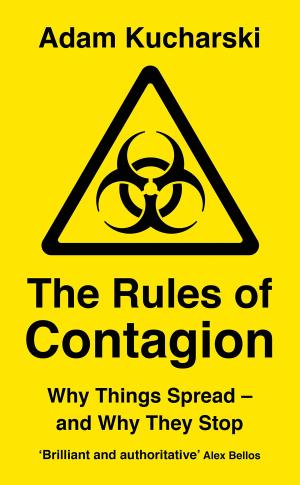 Adam Kucharski

The Rules of Contagion

Why Things Spread – and Why They Stop

'Brilliant and authoritative' Alex Bellos